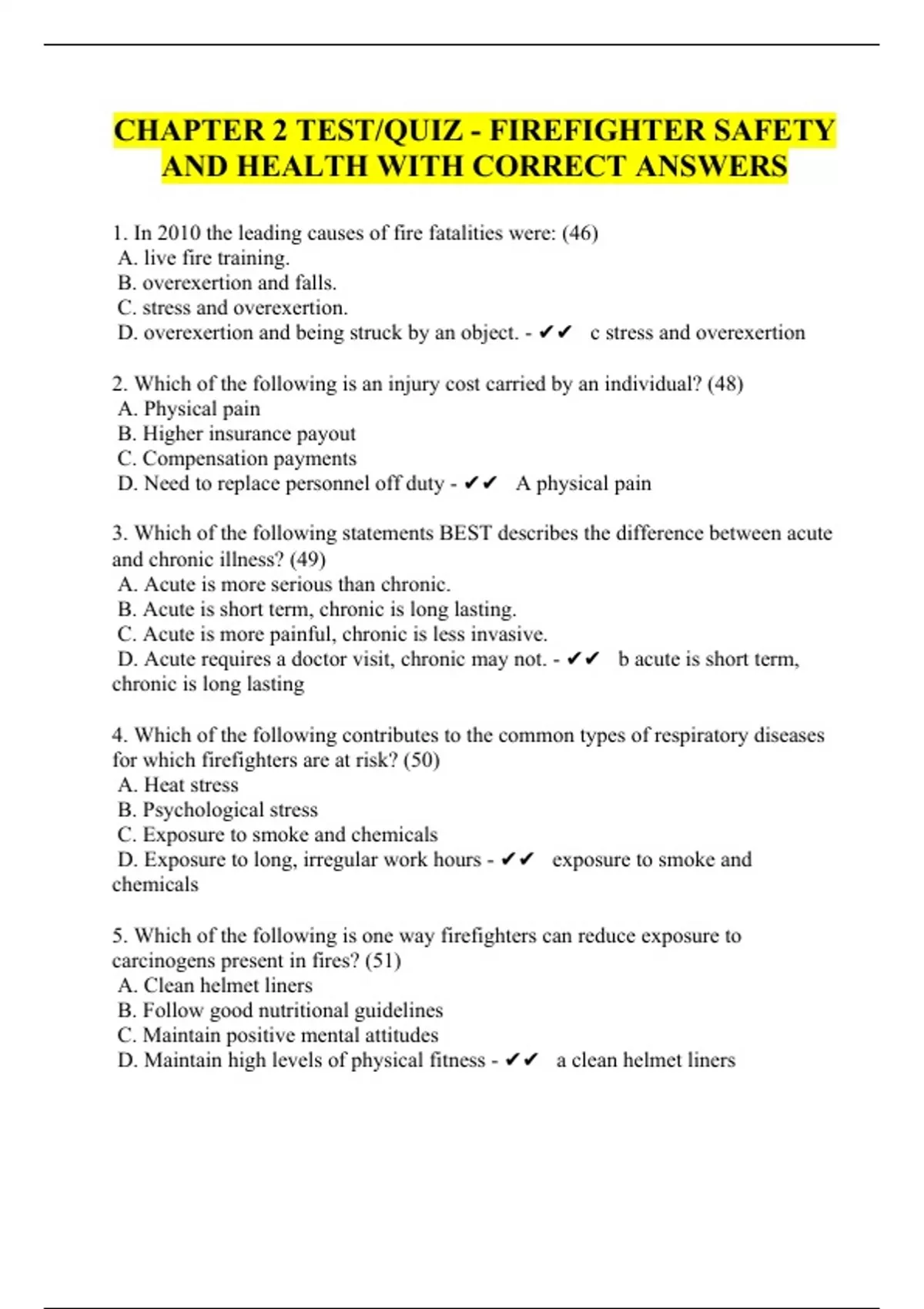 CHAPTER 2 TEST/QUIZ - FIREFIGHTER SAFETY AND HEALTH WITH CORRECT ANSWERS

1. In 2010 the leading causes of fire fatalities were: (46)
A. live fire training.
B. overexertion and falls.
C. stress and overexertion.
D. overexertion and being struck by an object. - ✔✔ c stress and overexertion

2. Which of the following is an injury cost carried by an individual? (48)
A. Physical pain
B. Higher insurance payout
C. Compensation payments
D. Need to replace personnel off duty - ✔✔ A physical pain

3. Which of the following statements BEST describes the difference between acute and chronic illness? (49)
A. Acute is more serious than chronic.
B. Acute is short term, chronic is long lasting.
C. Acute is more painful, chronic is less invasive.
D. Acute requires a doctor visit, chronic may not. - ✔✔ b acute is short term, chronic is long lasting

4. Which of the following contributes to the common types of respiratory diseases for which firefighters are at risk? (50)
A. Heat stress
B. Psychological stress
C. Exposure to smoke and chemicals
D. Exposure to long, irregular work hours - ✔✔ exposure to smoke and chemicals

5. Which of the following is one way firefighters can reduce exposure to carcinogens present in fires? (51)
A. Clean helmet liners
B. Follow good nutritional guidelines
C. Maintain positive mental attitudes
D. Maintain high levels of physical fitness - ✔✔ a clean helmet liners